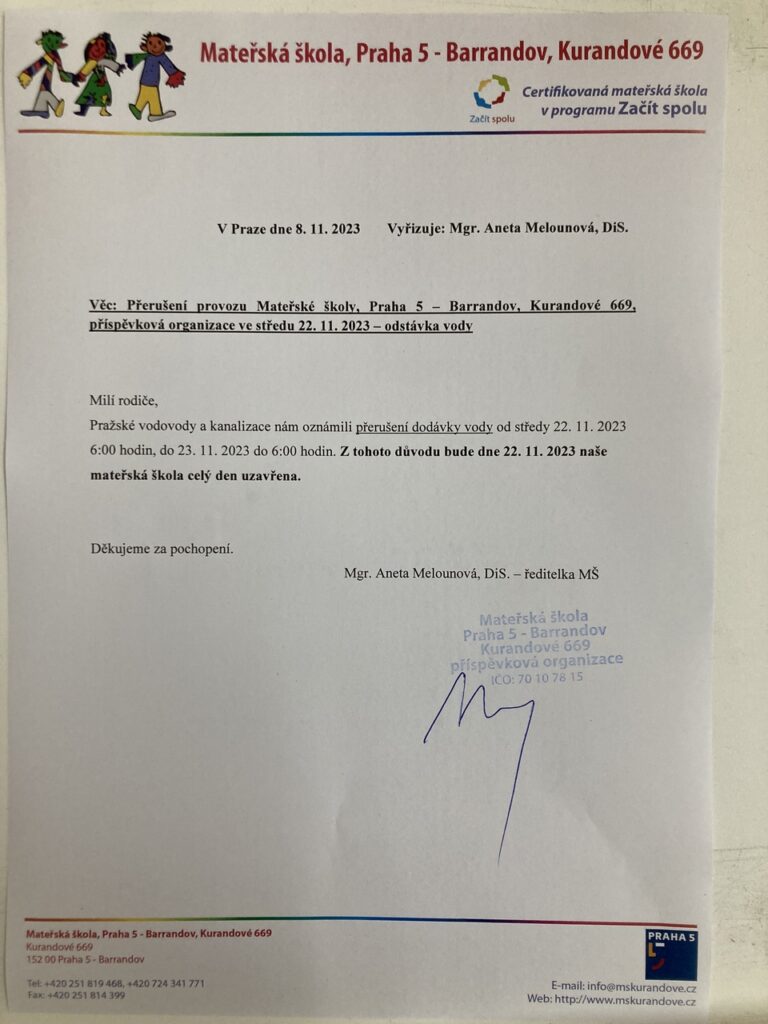 Mateřská škola, Praha 5 - Barrandov, Kurandové 669

Začít spolu

Certifikovaná mateřská škola v programu Začít spolu

V Praze dne 8. 11. 2023 Vyřizuje: Mgr. Aneta Melounová, DiS.

Věc: Přerušení provozu Mateřské školy, Praha 5 – Barrandov, Kurandové 669, příspěvková organizace ve středu 22. 11. 2023 – odstávka vody

Milí rodiče,

Pražské vodovody a kanalizace nám oznámili přerušení dodávky vody od středy 22. 11. 2023 6:00 hodin, do 23. 11. 2023 do 6:00 hodin. Z tohoto důvodu bude dne 22. 11. 2023 naše mateřská škola celý den uzavřena.

Děkujeme za pochopení.

Mgr. Aneta Melounová, DiS. – ředitelka MŠ

Mateřská škola
Praha 5 - Barrandov
Kurandové 669
příspěvková organizace
IČO: 70 10 78 15

Mateřská škola, Praha 5 - Barrandov, Kurandové 669
Kurandové 669
152 00 Praha 5 - Barrandov

Tel: +420 251 819 468, +420 724 341 771
Fax: +420 251 814 399

PRAHA 5

E-mail: info@mskurandove.cz
Web: http://www.mskurandove.cz